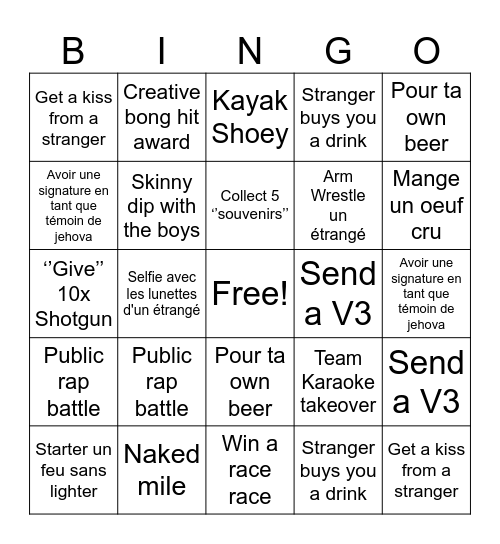 | B | I | N | G | O |
|---|---|---|---|---|
| Get a kiss from a stranger | Creative bong hit award | Kayak Shoey | Stranger buys you a drink | Pour ta own beer |
| Avoir une signature en tant que témoin de jehova | Skinny dip with the boys | Collect 5 ‘‘souvenirs’’ | Arm Wrestle un étrangé | Mange un oeuf cru |
| ‘‘Give’’ 10x Shotgun | Selfie avec les lunettes d'un étrangé | Free! | Send a V3 | Avoir une signature en tant que témoin de jehova |
| Public rap battle | Public rap battle | Pour ta own beer | Team Karaoke takeover | Send a V3 |
| Starter un feu sans lighter | Naked mile | Win a race race | Stranger buys you a drink | Get a kiss from a stranger |